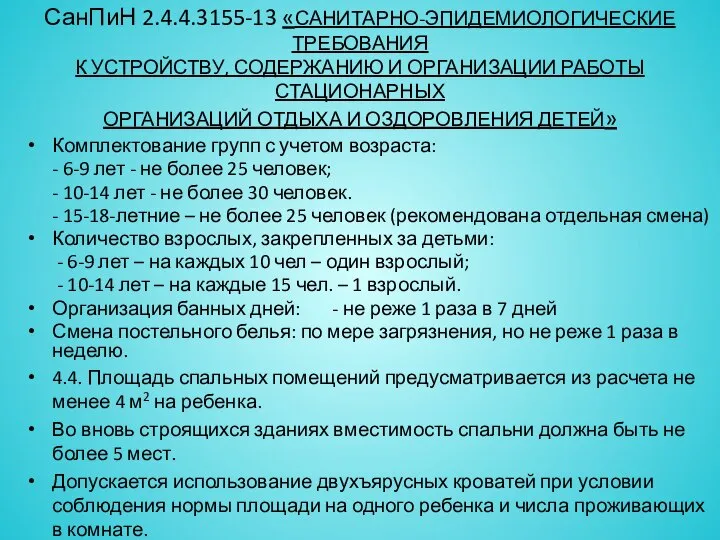 СанПиН 2.4.4.3155-13 «САНИТАРНО-ЭПИДЕМИОЛОГИЧЕСКИЕ ТРЕБОВАНИЯ К УСТРОЙСТВУ, СОДЕРЖАНИЮ И ОРГАНИЗАЦИИ РАБОТЫ СТАЦИОНАРНЫХ ОРГАНИЗАЦИЙ ОТДЫХА И ОЗДОРОВЛЕНИЯ ДЕТЕЙ»

• Комплектование групп с учетом возраста:
- 6-9 лет - не более 25 человек;
- 10-14 лет - не более 30 человек.
- 15-18-летние – не более 25 человек (рекомендована отдельная смена)
• Количество взрослых, закрепленных за детьми:
- 6-9 лет – на каждых 10 чел – один взрослый;
- 10-14 лет – на каждые 15 чел. – 1 взрослый.
• Организация банных дней: - не реже 1 раза в 7 дней
• Смена постельного белья: по мере загрязнения, но не реже 1 раза в неделю.
• 4.4. Площадь спальных помещений предусматривается из расчета не менее 4 м$^2$ на ребенка.
• Во вновь строящихся зданиях вместимость спальни должна быть не более 5 мест.
• Допускается использование двухъярусных кроватей при условии соблюдения нормы площади на одного ребенка и числа проживающих в комнате.